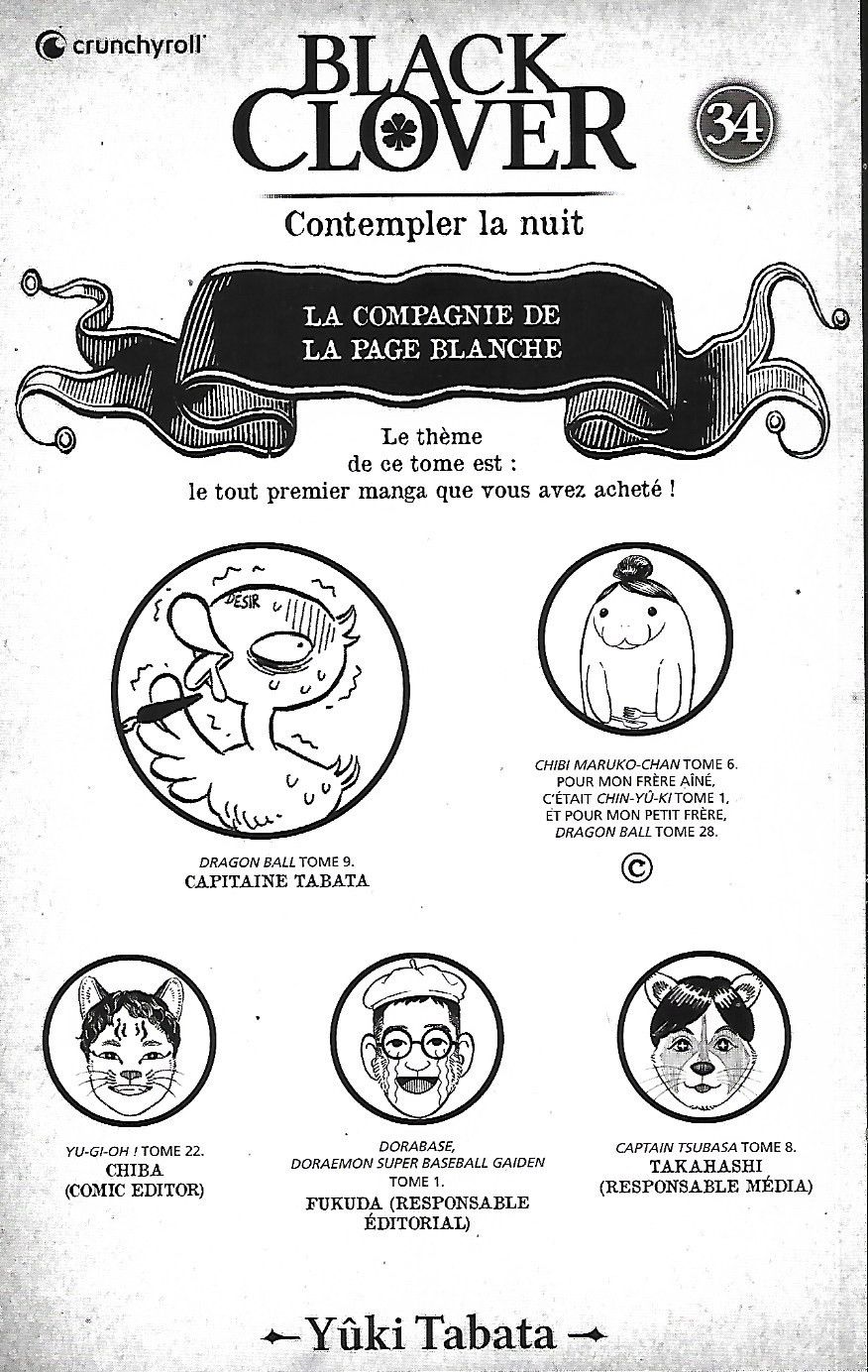 crunchyroll

BLACK CLOVER

34

Contempler la nuit

LA COMPAGNIE DE LA PAGE BLANCHE

Le thème de ce tome est : le tout premier manga que vous avez acheté !

DÉSIR

DRAGON BALL TOME 9.
CAPITAINE TABATA

CHIBI MARUKO-CHAN TOME 6. POUR MON FRÈRE AÎNÉ, C'ÉTAIT CHIN-YÛ-KI TOME 1, ET POUR MON PETIT FRÈRE, DRAGON BALL TOME 28.

©

YU-GI-OH ! TOME 22.
CHIBA
(COMIC EDITOR)

DORABASE, DORAEMON SUPER BASEBALL GAIDEN TOME 1.
FUKUDA (RESPONSABLE ÉDITORIAL)

CAPTAIN TSUBASA TOME 8.
TAKAHASHI
(RESPONSABLE MÉDIA)

Yûki Tabata